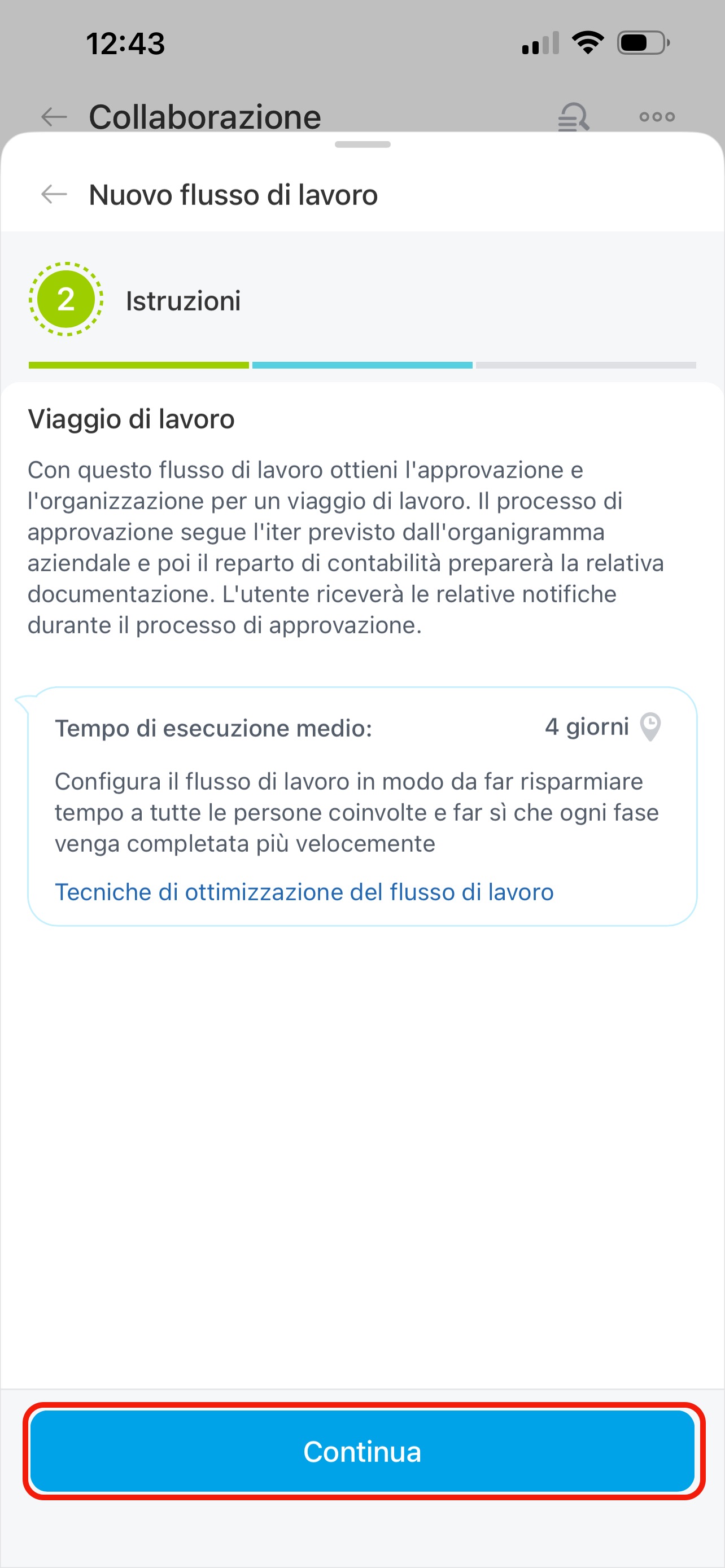 12:43

Collaborazione

Nuovo flusso di lavoro

2 Istruzioni

Viaggio di lavoro

Con questo flusso di lavoro ottieni l'approvazione e l'organizzazione per un viaggio di lavoro. Il processo di approvazione segue l'iter previsto dall'organigramma aziendale e poi il reparto di contabilità preparerà la relativa documentazione. L'utente riceverà le relative notifiche durante il processo di approvazione.

Tempo di esecuzione medio: 4 giorni

Configura il flusso di lavoro in modo da far risparmiare tempo a tutte le persone coinvolte e far sì che ogni fase venga completata più velocemente

Tecniche di ottimizzazione del flusso di lavoro

Continua